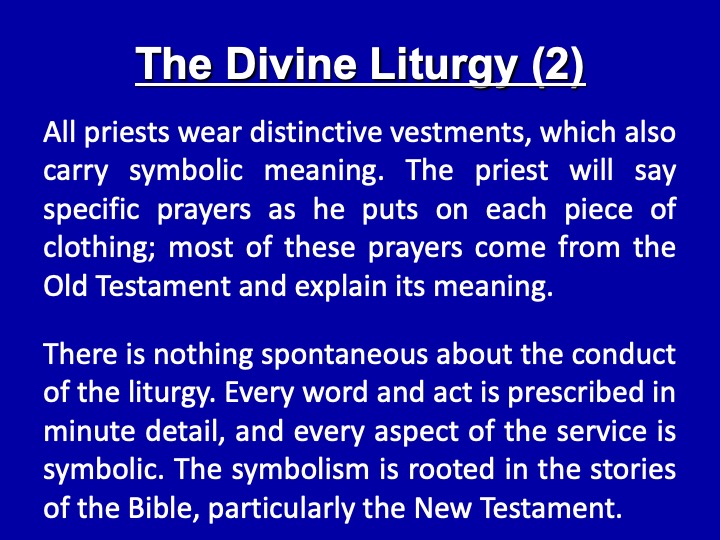 The Divine Liturgy (2)

All priests wear distinctive vestments, which also carry symbolic meaning. The priest will say specific prayers as he puts on each piece of clothing; most of these prayers come from the Old Testament and explain its meaning.

There is nothing spontaneous about the conduct of the liturgy. Every word and act is prescribed in minute detail, and every aspect of the service is symbolic. The symbolism is rooted in the stories of the Bible, particularly the New Testament.